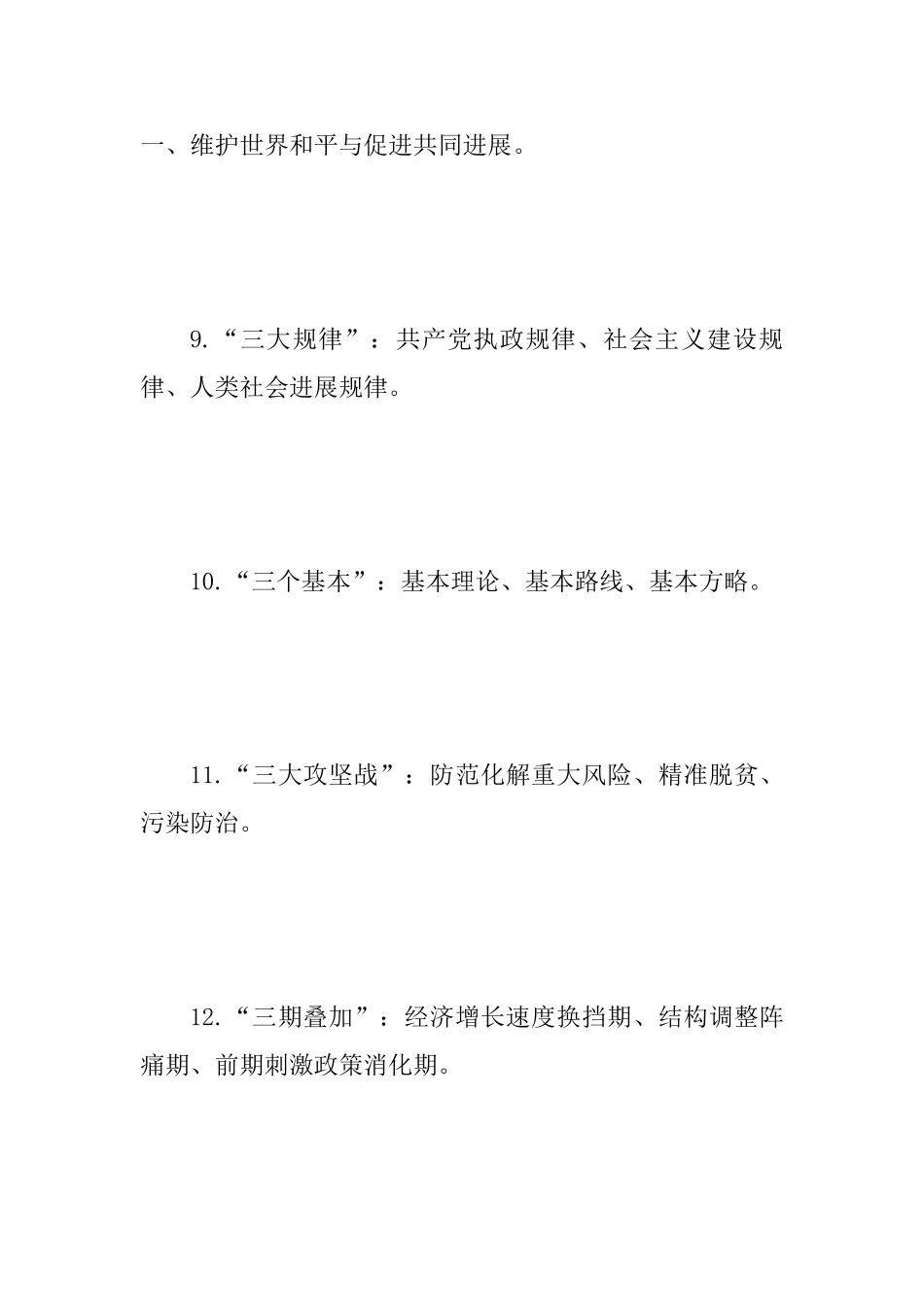 一、维护世界和平与促进共同进展。

9.“三大规律”：共产党执政规律、社会主义建设规律、人类社会进展规律。

10.“三个基本”：基本理论、基本路线、基本方略。

11.“三大攻坚战”：防范化解重大风险、精准脱贫、污染防治。

12.“三期叠加”：经济增长速度换挡期、结构调整阵痛期、前期刺激政策消化期。